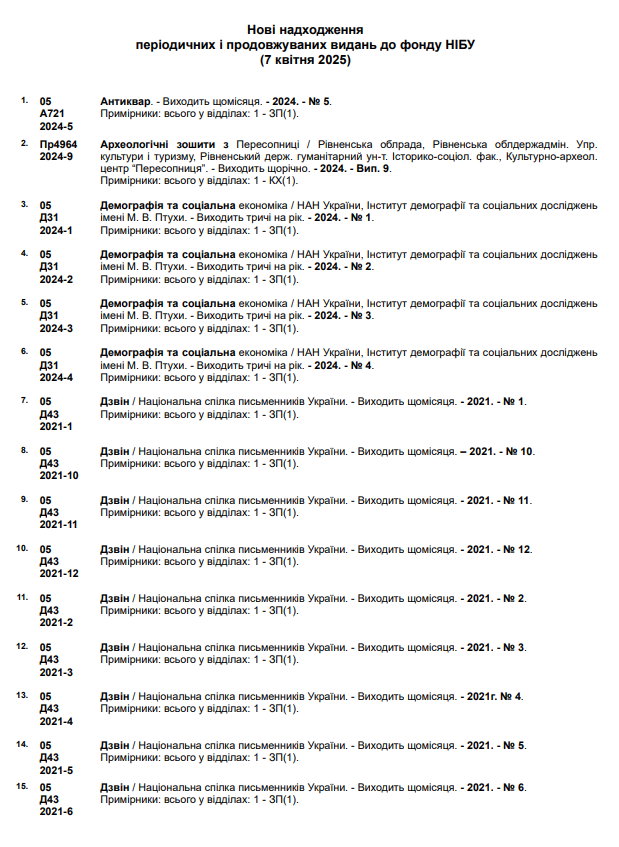 Нові надходження
періодичних і продовжуваних видань до фонду НІБУ
(7 квітня 2025)

1. 05
А721
2024-5
Антиквар. - Виходить щомісяця. - 2024. - № 5.
Примірники: всього у відділах: 1 - ЗП(1).

2. Пр4964
2024-9
Археологічні зошити з Пересопниці / Рівненська облрада, Рівненська облдержадмін. Упр. культури і туризму, Рівненський держ. гуманітарний ун-т. Історико-соціол. фак., Культурно-археол. центр "Пересопниця". - Виходить щорічно. - 2024. - Вип. 9.
Примірники: всього у відділах: 1 - КХ(1).

3. 05
Д31
2024-1
Демографія та соціальна економіка / НАН України, Інститут демографії та соціальних досліджень імені М. В. Птухи. - Виходить тричі на рік. - 2024. - № 1.
Примірники: всього у відділах: 1 - ЗП(1).

4. 05
Д31
2024-2
Демографія та соціальна економіка / НАН України, Інститут демографії та соціальних досліджень імені М. В. Птухи. - Виходить тричі на рік. - 2024. - № 2.
Примірники: всього у відділах: 1 - ЗП(1).

5. 05
Д31
2024-3
Демографія та соціальна економіка / НАН України, Інститут демографії та соціальних досліджень імені М. В. Птухи. - Виходить тричі на рік. - 2024. - № 3.
Примірники: всього у відділах: 1 - ЗП(1).

6. 05
Д31
2024-4
Демографія та соціальна економіка / НАН України, Інститут демографії та соціальних досліджень імені М. В. Птухи. - Виходить тричі на рік. - 2024. - № 4.
Примірники: всього у відділах: 1 - ЗП(1).

7. 05
Д43
2021-1
Дзвін / Національна спілка письменників України. - Виходить щомісяця. - 2021. - № 1.
Примірники: всього у відділах: 1 - ЗП(1).

8. 05
Д43
2021-10
Дзвін / Національна спілка письменників України. - Виходить щомісяця. – 2021. - № 10.
Примірники: всього у відділах: 1 - ЗП(1).

9. 05
Д43
2021-11
Дзвін / Національна спілка письменників України. - Виходить щомісяця. - 2021. - № 11.
Примірники: всього у відділах: 1 - ЗП(1).

10. 05
Д43
2021-12
Дзвін / Національна спілка письменників України. - Виходить щомісяця. - 2021. - № 12.
Примірники: всього у відділах: 1 - ЗП(1).

11. 05
Д43
2021-2
Дзвін / Національна спілка письменників України. - Виходить щомісяця. - 2021. - № 2.
Примірники: всього у відділах: 1 - ЗП(1).

12. 05
Д43
2021-3
Дзвін / Національна спілка письменників України. - Виходить щомісяця. - 2021. - № 3.
Примірники: всього у відділах: 1 - ЗП(1).

13. 05
Д43
2021-4
Дзвін / Національна спілка письменників України. - Виходить щомісяця. - 2021г. № 4.
Примірники: всього у відділах: 1 - ЗП(1).

14. 05
Д43
2021-5
Дзвін / Національна спілка письменників України. - Виходить щомісяця. - 2021. - № 5.
Примірники: всього у відділах: 1 - ЗП(1).

15. 05
Д43
2021-6
Дзвін / Національна спілка письменників України. - Виходить щомісяця. - 2021. - № 6.
Примірники: всього у відділах: 1 - ЗП(1).